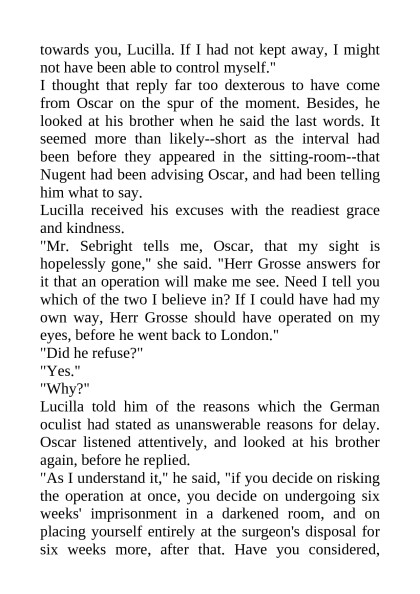 towards you, Lucilla. If I had not kept away, I might not have been able to control myself."

I thought that reply far too dexterous to have come from Oscar on the spur of the moment. Besides, he looked at his brother when he said the last words. It seemed more than likely--short as the interval had been before they appeared in the sitting-room--that Nugent had been advising Oscar, and had been telling him what to say.

Lucilla received his excuses with the readiest grace and kindness.

"Mr. Sebright tells me, Oscar, that my sight is hopelessly gone," she said. "Herr Grosse answers for it that an operation will make me see. Need I tell you which of the two I believe in? If I could have had my own way, Herr Grosse should have operated on my eyes, before he went back to London."

"Did he refuse?"

"Yes."

"Why?"

Lucilla told him of the reasons which the German oculist had stated as unanswerable reasons for delay. Oscar listened attentively, and looked at his brother again, before he replied.

"As I understand it," he said, "if you decide on risking the operation at once, you decide on undergoing six weeks' imprisonment in a darkened room, and on placing yourself entirely at the surgeon's disposal for six weeks more, after that. Have you considered,